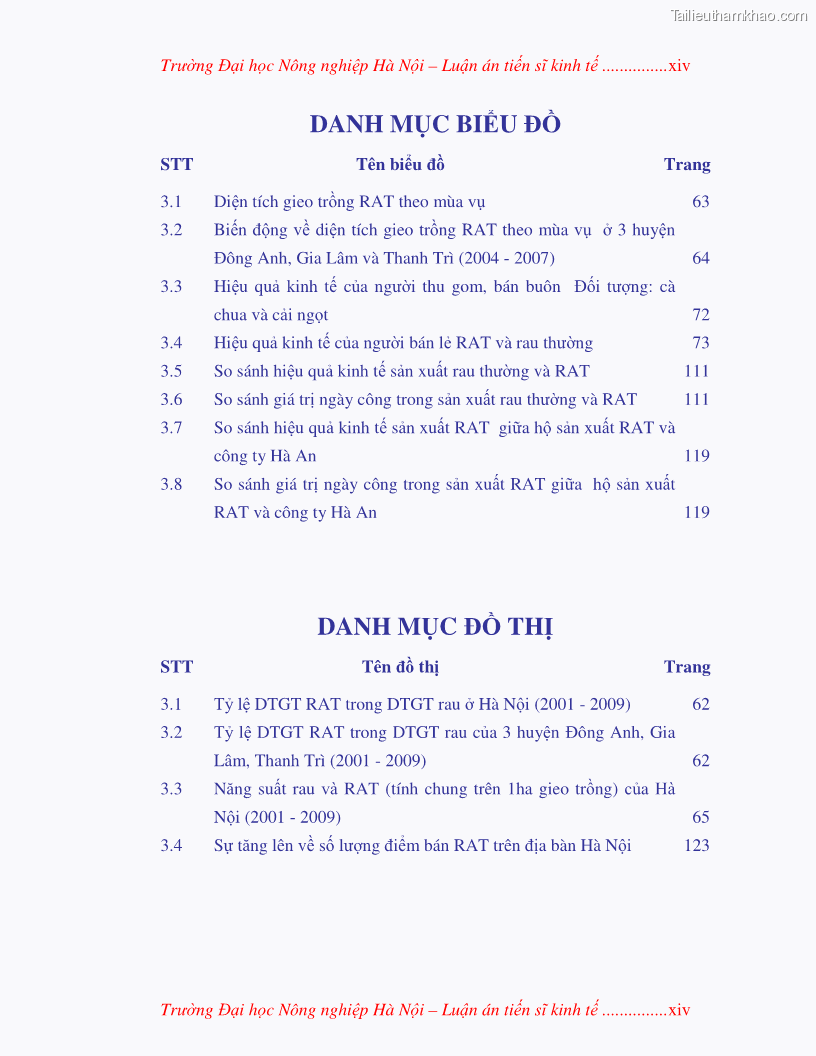 Tailieuthamkhao.com

Trường Đại học Nông nghiệp Hà Nội – Luận án tiến sĩ kinh tế ...............xiv

DANH MỤC BIỂU ĐỒ

| STT | Tên biểu đồ | Trang |
|---|---|---|
| 3.1 | Diện tích gieo trồng RAT theo mùa vụ | 63 |
| 3.2 | Biến động về diện tích gieo trồng RAT theo mùa vụ ở 3 huyện Đông Anh, Gia Lâm và Thanh Trì (2004 - 2007) | 64 |
| 3.3 | Hiệu quả kinh tế của người thu gom, bán buôn Đối tượng: cà chua và cải ngọt | 72 |
| 3.4 | Hiệu quả kinh tế của người bán lẻ RAT và rau thường | 73 |
| 3.5 | So sánh hiệu quả kinh tế sản xuất rau thường và RAT | 111 |
| 3.6 | So sánh giá trị ngày công trong sản xuất rau thường và RAT | 111 |
| 3.7 | So sánh hiệu quả kinh tế sản xuất RAT giữa hộ sản xuất RAT và công ty Hà An | 119 |
| 3.8 | So sánh giá trị ngày công trong sản xuất RAT giữa hộ sản xuất RAT và công ty Hà An | 119 |

DANH MỤC ĐỒ THỊ

| STT | Tên đồ thị | Trang |
|---|---|---|
| 3.1 | Tỷ lệ DTGT RAT trong DTGT rau ở Hà Nội (2001 - 2009) | 62 |
| 3.2 | Tỷ lệ DTGT RAT trong DTGT rau của 3 huyện Đông Anh, Gia Lâm, Thanh Trì (2001 - 2009) | 62 |
| 3.3 | Năng suất rau và RAT (tính chung trên 1ha gieo trồng) của Hà Nội (2001 - 2009) | 65 |
| 3.4 | Sự tăng lên về số lượng điểm bán RAT trên địa bàn Hà Nội | 123 |

Trường Đại học Nông nghiệp Hà Nội – Luận án tiến sĩ kinh tế ...............xiv